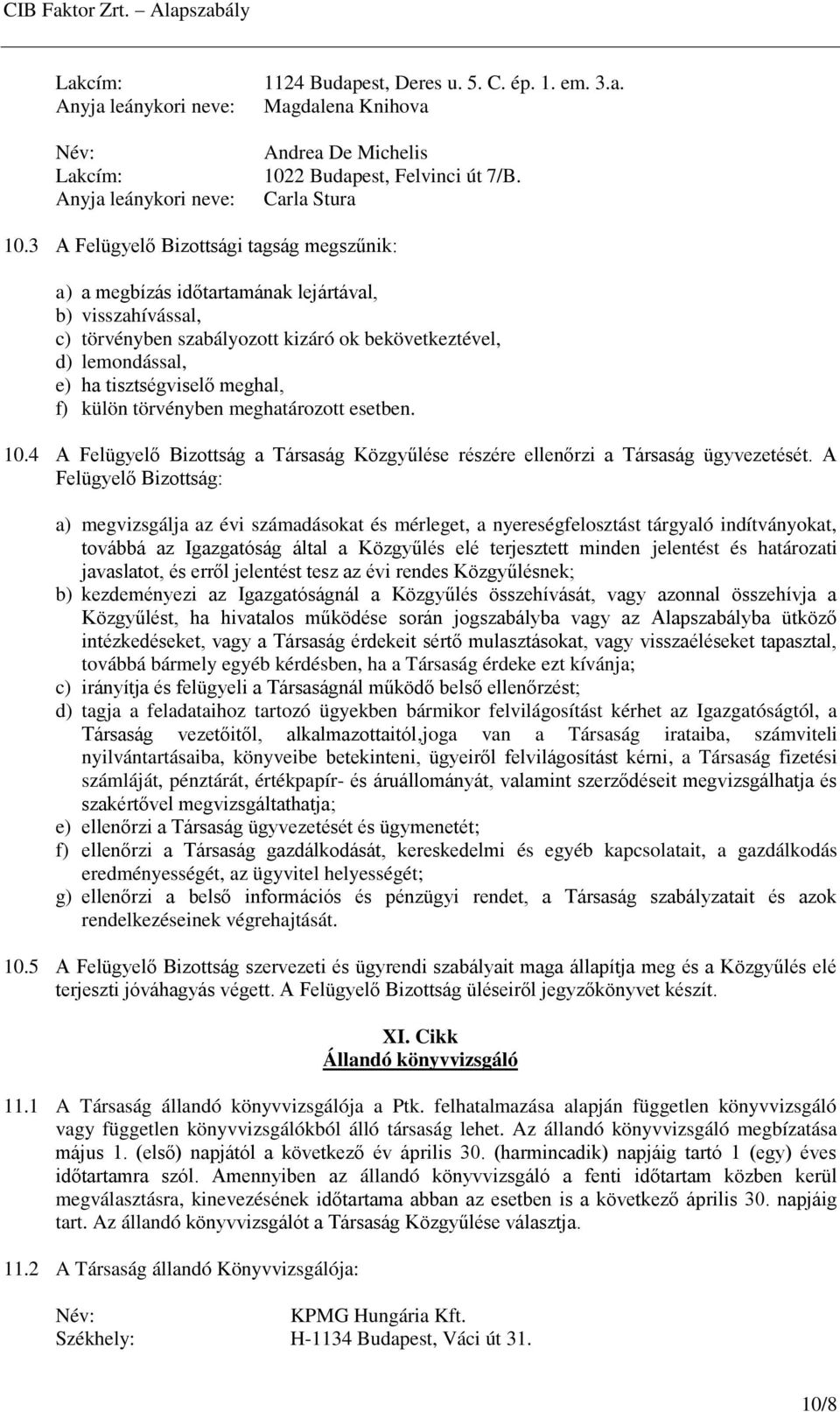 CIB Faktor Zrt. Alapszabály

Lakcím: 1124 Budapest, Deres u. 5. C. ép. 1. em. 3.a.
Anyja leánykori neve: Magdalena Knihova

Név: Andrea De Michelis
Lakcím: 1022 Budapest, Felvinci út 7/B.
Anyja leánykori neve: Carla Stura

10.3 A Felügyelő Bizottsági tagság megszűnik:

a) a megbízás időtartamának lejártával,
b) visszahívással,
c) törvényben szabályozott kizáró ok bekövetkeztével,
d) lemondással,
e) ha tisztségviselő meghal,
f) külön törvényben meghatározott esetben.

10.4 A Felügyelő Bizottság a Társaság Közgyűlése részére ellenőrzi a Társaság ügyvezetését. A Felügyelő Bizottság:

a) megvizsgálja az évi számadásokat és mérleget, a nyereségfelosztást tárgyaló indítványokat, továbbá az Igazgatóság által a Közgyűlés elé terjesztett minden jelentést és határozati javaslatot, és erről jelentést tesz az évi rendes Közgyűlésnek;
b) kezdeményezi az Igazgatóságnál a Közgyűlés összehívását, vagy azonnal összehívja a Közgyűlést, ha hivatalos működése során jogszabályba vagy az Alapszabályba ütköző intézkedéseket, vagy a Társaság érdekeit sértő mulasztásokat, vagy visszaéléseket tapasztal, továbbá bármely egyéb kérdésben, ha a Társaság érdeke ezt kívánja;
c) irányítja és felügyeli a Társaságnál működő belső ellenőrzést;
d) tagja a feladataihoz tartozó ügyekben bármikor felvilágosítást kérhet az Igazgatóságtól, a Társaság vezetőitől, alkalmazottaitól,joga van a Társaság irataiba, számviteli nyilvántartásaiba, könyveibe betekinteni, ügyeiről felvilágosítást kérni, a Társaság fizetési számláját, pénztárát, értékpapír- és áruállományát, valamint szerződéseit megvizsgálhatja és szakértővel megvizsgáltathatja;
e) ellenőrzi a Társaság ügyvezetését és ügymenetét;
f) ellenőrzi a Társaság gazdálkodását, kereskedelmi és egyéb kapcsolatait, a gazdálkodás eredményességét, az ügyvitel helyességét;
g) ellenőrzi a belső információs és pénzügyi rendet, a Társaság szabályzatait és azok rendelkezéseinek végrehajtását.

10.5 A Felügyelő Bizottság szervezeti és ügyrendi szabályait maga állapítja meg és a Közgyűlés elé terjeszti jóváhagyás végett. A Felügyelő Bizottság üléseiről jegyzőkönyvet készít.

XI. Cikk
Állandó könyvvizsgáló

11.1 A Társaság állandó könyvvizsgálója a Ptk. felhatalmazása alapján független könyvvizsgáló vagy független könyvvizsgálókból álló társaság lehet. Az állandó könyvvizsgáló megbízatása május 1. (első) napjától a következő év április 30. (harmincadik) napjáig tartó 1 (egy) éves időtartamra szól. Amennyiben az állandó könyvvizsgáló a fenti időtartam közben kerül megválasztásra, kinevezésének időtartama abban az esetben is a következő április 30. napjáig tart. Az állandó könyvvizsgálót a Társaság Közgyűlése választja.

11.2 A Társaság állandó Könyvvizsgálója:

Név: KPMG Hungária Kft.
Székhely: H-1134 Budapest, Váci út 31.

10/8